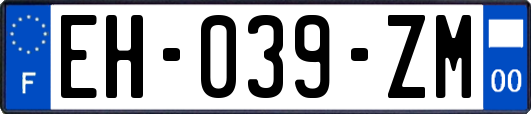 F
EH-039-ZM
00